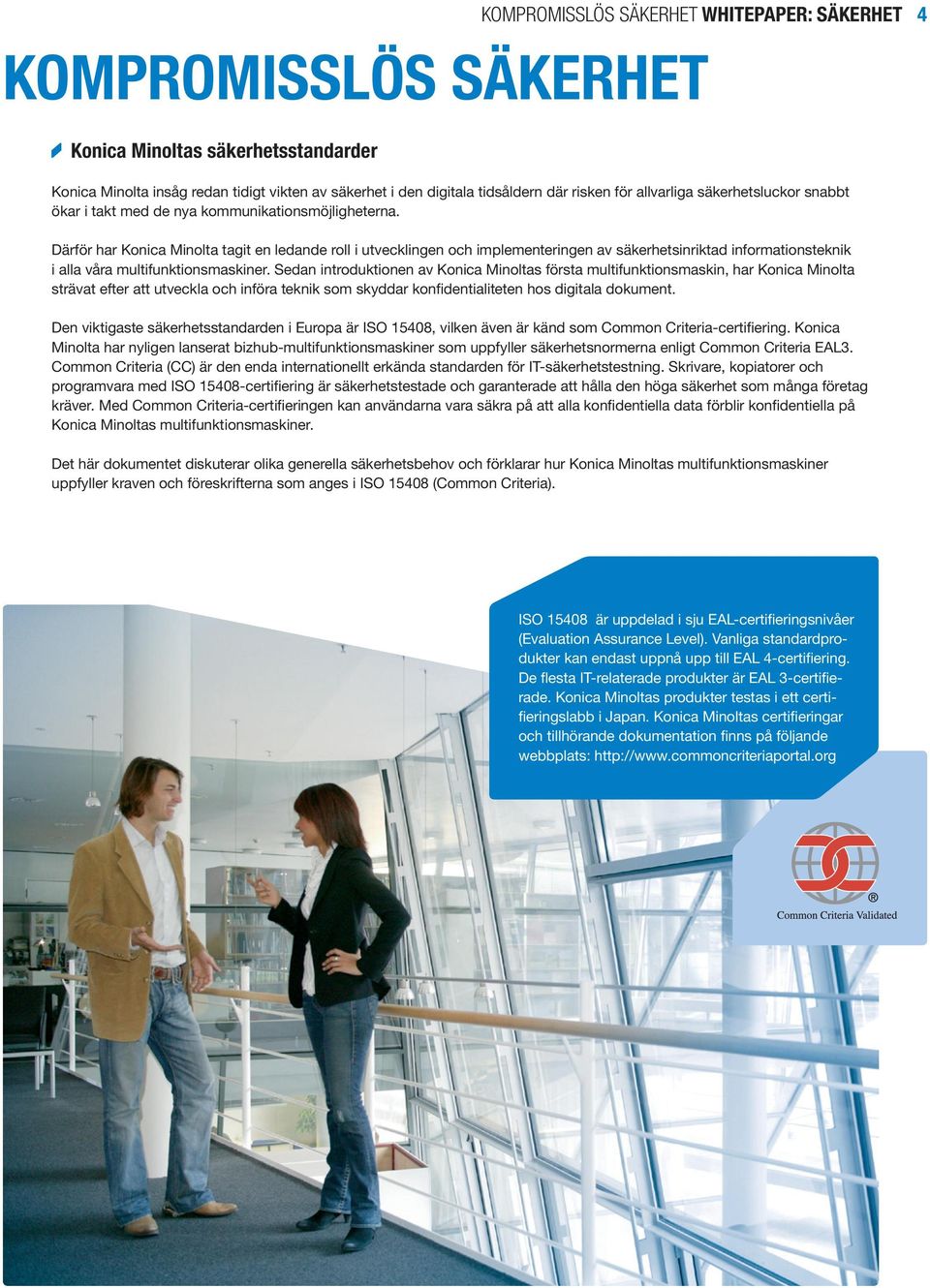 KOMPROMISSLÖS SÄKERHET WHITEPAPER: SÄKERHET 4

KOMPROMISSLÖS SÄKERHET

Konica Minoltas säkerhetsstandarder

Konica Minolta insåg redan tidigt vikten av säkerhet i den digitala tidsåldern där risken för allvarliga säkerhetsluckor snabbt ökar i takt med de nya kommunikationsmöjligheterna.

Därför har Konica Minolta tagit en ledande roll i utvecklingen och implementeringen av säkerhetsinriktad informationsteknik i alla våra multifunktionsmaskiner. Sedan introduktionen av Konica Minoltas första multifunktionsmaskin, har Konica Minolta strävat efter att utveckla och införa teknik som skyddar konfidentialiteten hos digitala dokument.

Den viktigaste säkerhetsstandarden i Europa är ISO 15408, vilken även är känd som Common Criteria-certifiering. Konica Minolta har nyligen lanserat bizhub-multifunktionsmaskiner som uppfyller säkerhetsnormerna enligt Common Criteria EAL3. Common Criteria (CC) är den enda internationellt erkända standarden för IT-säkerhetstestning. Skrivare, kopiatorer och programvara med ISO 15408-certifiering är säkerhetstestade och garanterade att hålla den höga säkerhet som många företag kräver. Med Common Criteria-certifieringen kan användarna vara säkra på att alla konfidentiella data förblir konfidentiella på Konica Minoltas multifunktionsmaskiner.

Det här dokumentet diskuterar olika generella säkerhetsbehov och förklarar hur Konica Minoltas multifunktionsmaskiner uppfyller kraven och föreskrifterna som anges i ISO 15408 (Common Criteria).

ISO 15408 är uppdelad i sju EAL-certifieringsnivåer (Evaluation Assurance Level). Vanliga standardprodukter kan endast uppnå upp till EAL 4-certifiering. De flesta IT-relaterade produkter är EAL 3-certifierade. Konica Minoltas produkter testas i ett certifieringslabb i Japan. Konica Minoltas certifieringar och tillhörande dokumentation finns på följande webbplats: http://www.commoncriteriaportal.org

®
Common Criteria Validated